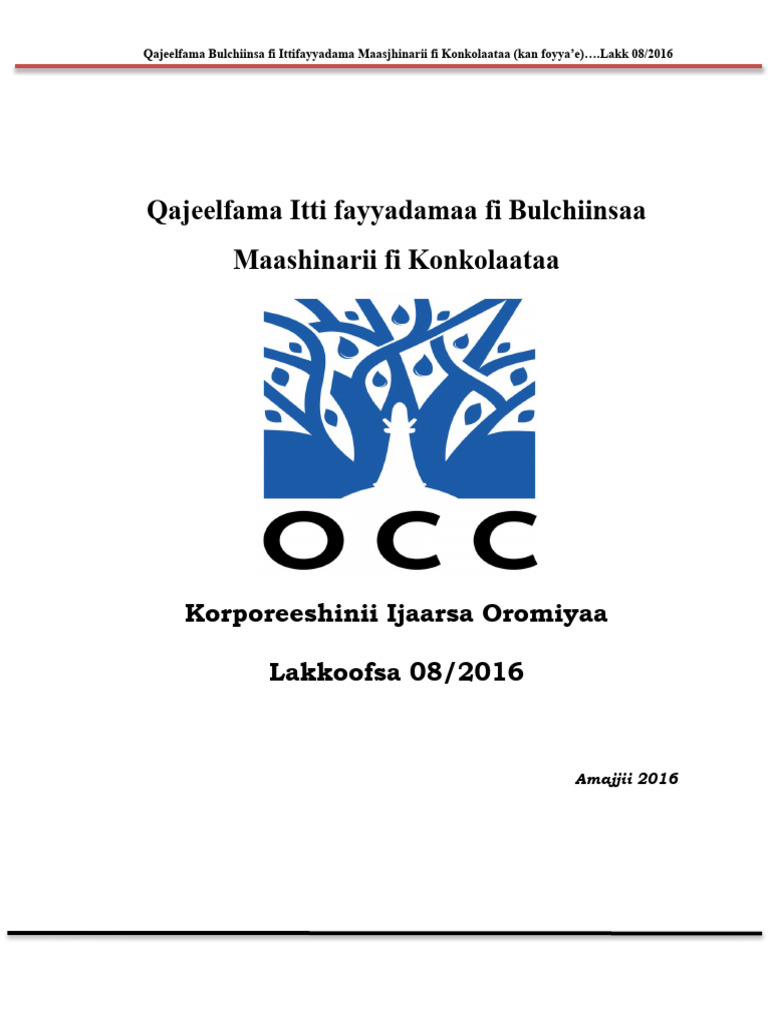 Qajeelfama Bulchiinsa fi Ittifayyadama Maasjhinarii fi Konkolaataa (kan foyya'e)….Lakk 08/2016

Qajeelfama Itti fayyadamaa fi Bulchiinsaa Maashinarii fi Konkolaataa

OCC

Korporeeshinii Ijaarsa Oromiyaa

Lakkoofsa 08/2016

Amajjii 2016